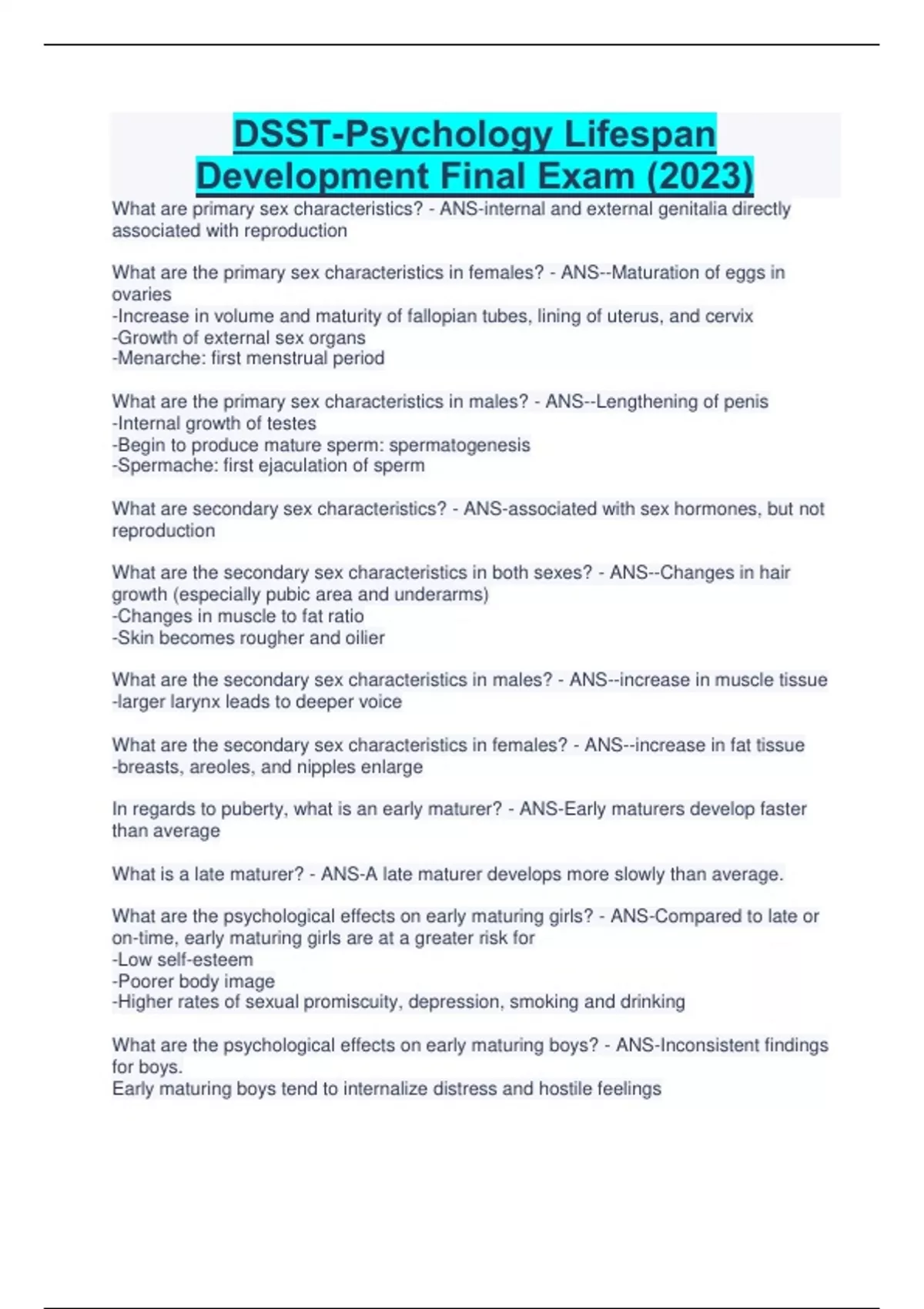 DSST-Psychology Lifespan Development Final Exam (2023)

What are primary sex characteristics? - ANS-internal and external genitalia directly associated with reproduction

What are the primary sex characteristics in females? - ANS--Maturation of eggs in ovaries
-Increase in volume and maturity of fallopian tubes, lining of uterus, and cervix
-Growth of external sex organs
-Menarche: first menstrual period

What are the primary sex characteristics in males? - ANS--Lengthening of penis
-Internal growth of testes
-Begin to produce mature sperm: spermatogenesis
-Spermache: first ejaculation of sperm

What are secondary sex characteristics? - ANS-associated with sex hormones, but not reproduction

What are the secondary sex characteristics in both sexes? - ANS--Changes in hair growth (especially pubic area and underarms)
-Changes in muscle to fat ratio
-Skin becomes rougher and oilier

What are the secondary sex characteristics in males? - ANS--increase in muscle tissue
-larger larynx leads to deeper voice

What are the secondary sex characteristics in females? - ANS--increase in fat tissue
-breasts, areoles, and nipples enlarge

In regards to puberty, what is an early maturer? - ANS-Early maturers develop faster than average

What is a late maturer? - ANS-A late maturer develops more slowly than average.

What are the psychological effects on early maturing girls? - ANS-Compared to late or on-time, early maturing girls are at a greater risk for
-Low self-esteem
-Poorer body image
-Higher rates of sexual promiscuity, depression, smoking and drinking

What are the psychological effects on early maturing boys? - ANS-Inconsistent findings for boys.
Early maturing boys tend to internalize distress and hostile feelings